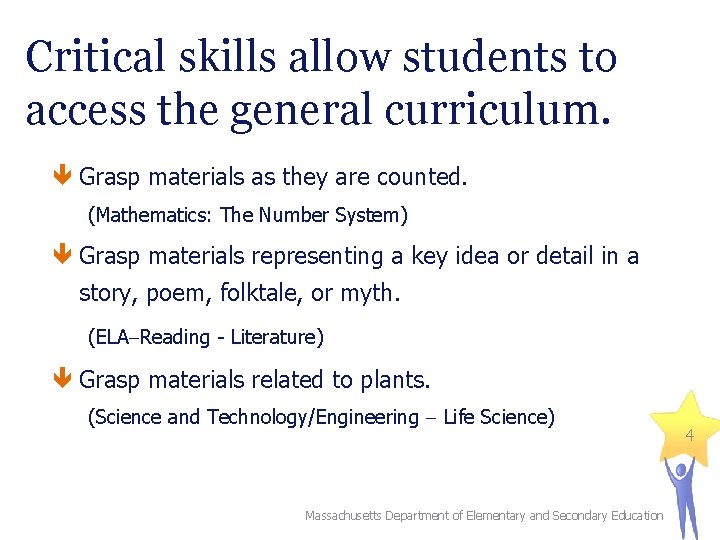 Critical skills allow students to access the general curriculum.

Grasp materials as they are counted.
(Mathematics: The Number System)

Grasp materials representing a key idea or detail in a story, poem, folktale, or myth.
(ELA–Reading - Literature)

Grasp materials related to plants.
(Science and Technology/Engineering – Life Science)

4

Massachusetts Department of Elementary and Secondary Education